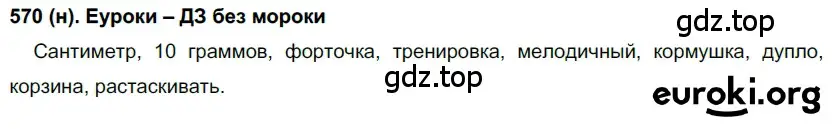 570 (н). Еуроки – ДЗ без мороки

gdz.top

Сантиметр, 10 граммов, форточка, тренировка, мелодичный, кормушка, дупло, корзина, растаскивать.

gdz.top

euroki.org